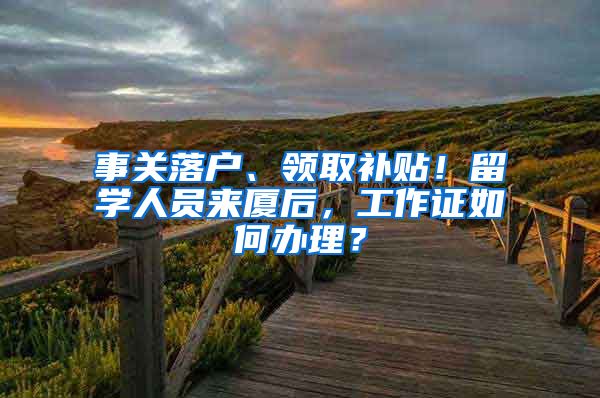 事关落户、领取补贴！留学人员来厦后，工作证如何办理？